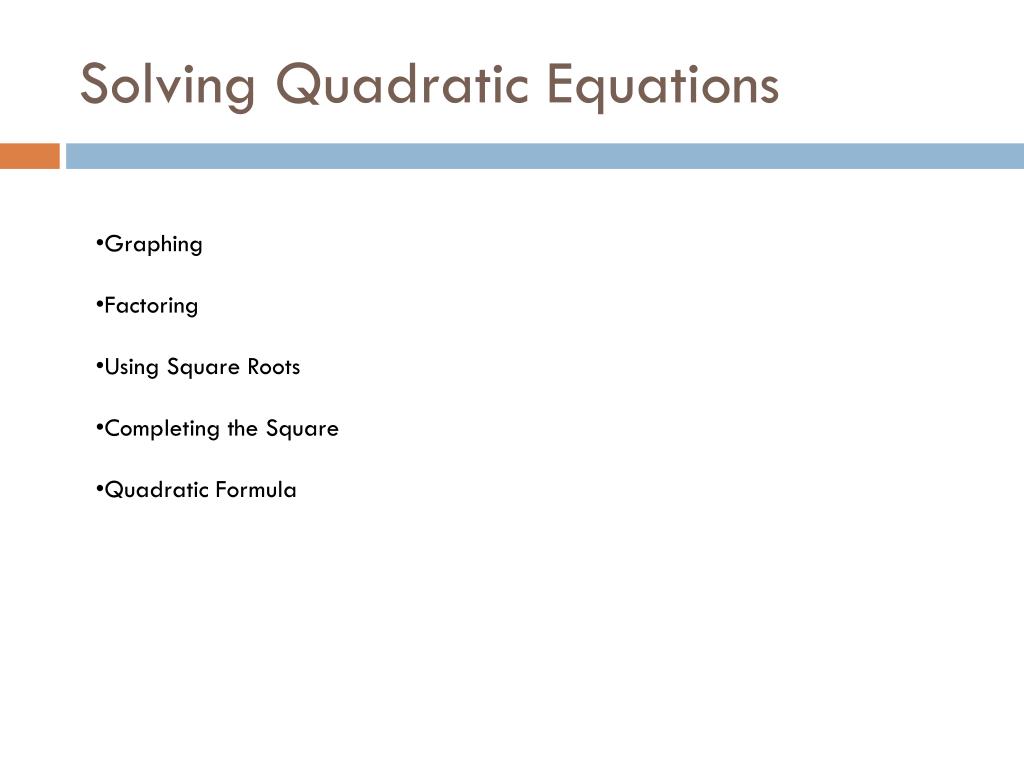 Solving Quadratic Equations

•Graphing

•Factoring

•Using Square Roots

•Completing the Square

•Quadratic Formula